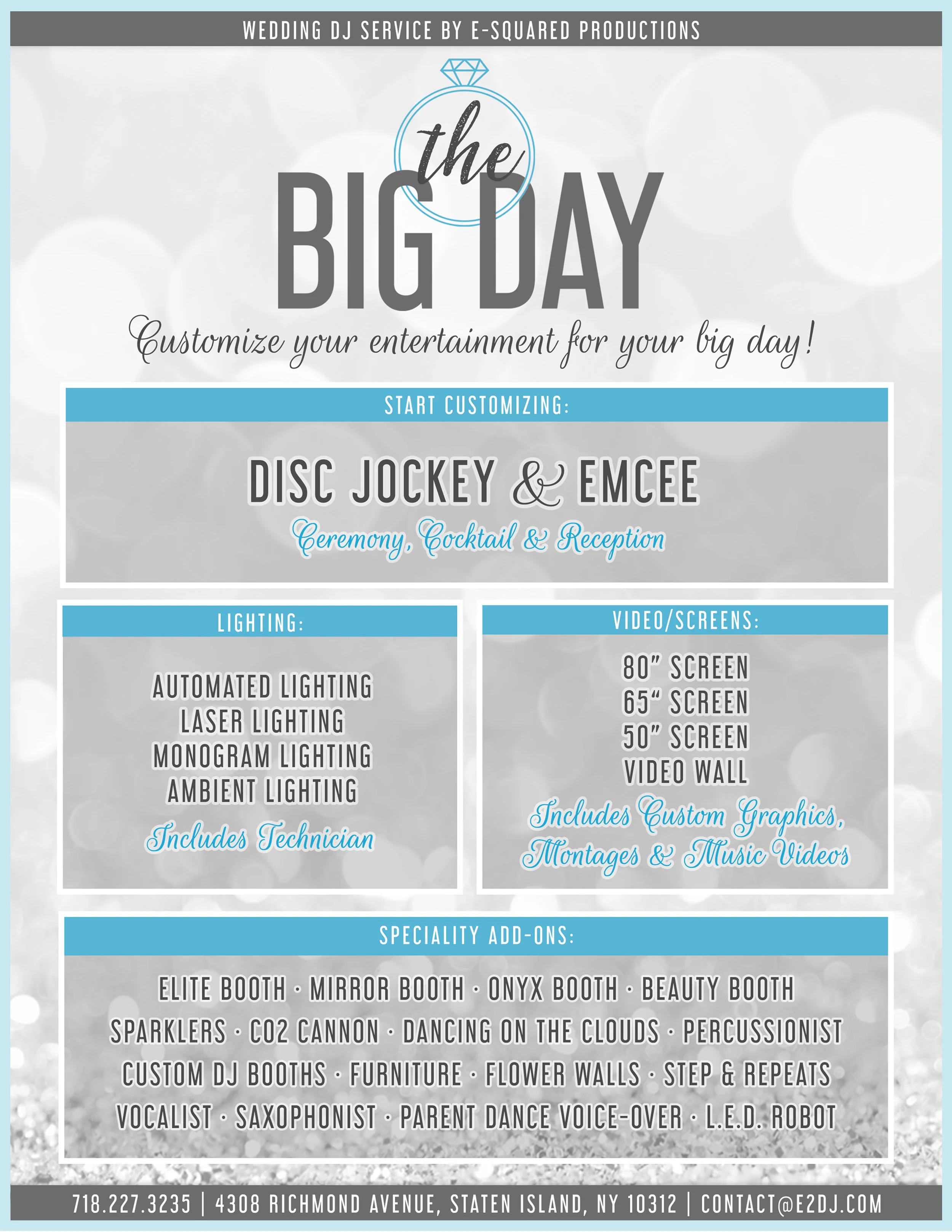 WEDDING DJ SERVICE BY E-SQUARED PRODUCTIONS

the BIG DAY

Customize your entertainment for your big day!

START CUSTOMIZING:

DISC JOCKEY & EMCEE

Ceremony, Cocktail & Reception

LIGHTING:

AUTOMATED LIGHTING
LASER LIGHTING
MONOGRAM LIGHTING
AMBIENT LIGHTING

Includes Technician

VIDEO/SCREENS:

80" SCREEN
65" SCREEN
50" SCREEN
VIDEO WALL

Includes Custom Graphics, Montages & Music Videos

SPECIALITY ADD-ONS:

ELITE BOOTH · MIRROR BOOTH · ONYX BOOTH · BEAUTY BOOTH
SPARKLERS · CO2 CANNON · DANCING ON THE CLOUDS · PERCUSSIONIST
CUSTOM DJ BOOTHS · FURNITURE · FLOWER WALLS · STEP & REPEATS
VOCALIST · SAXOPHONIST · PARENT DANCE VOICE-OVER · L.E.D. ROBOT

718.227.3235 | 4308 RICHMOND AVENUE, STATEN ISLAND, NY 10312 | CONTACT@E2DJ.COM